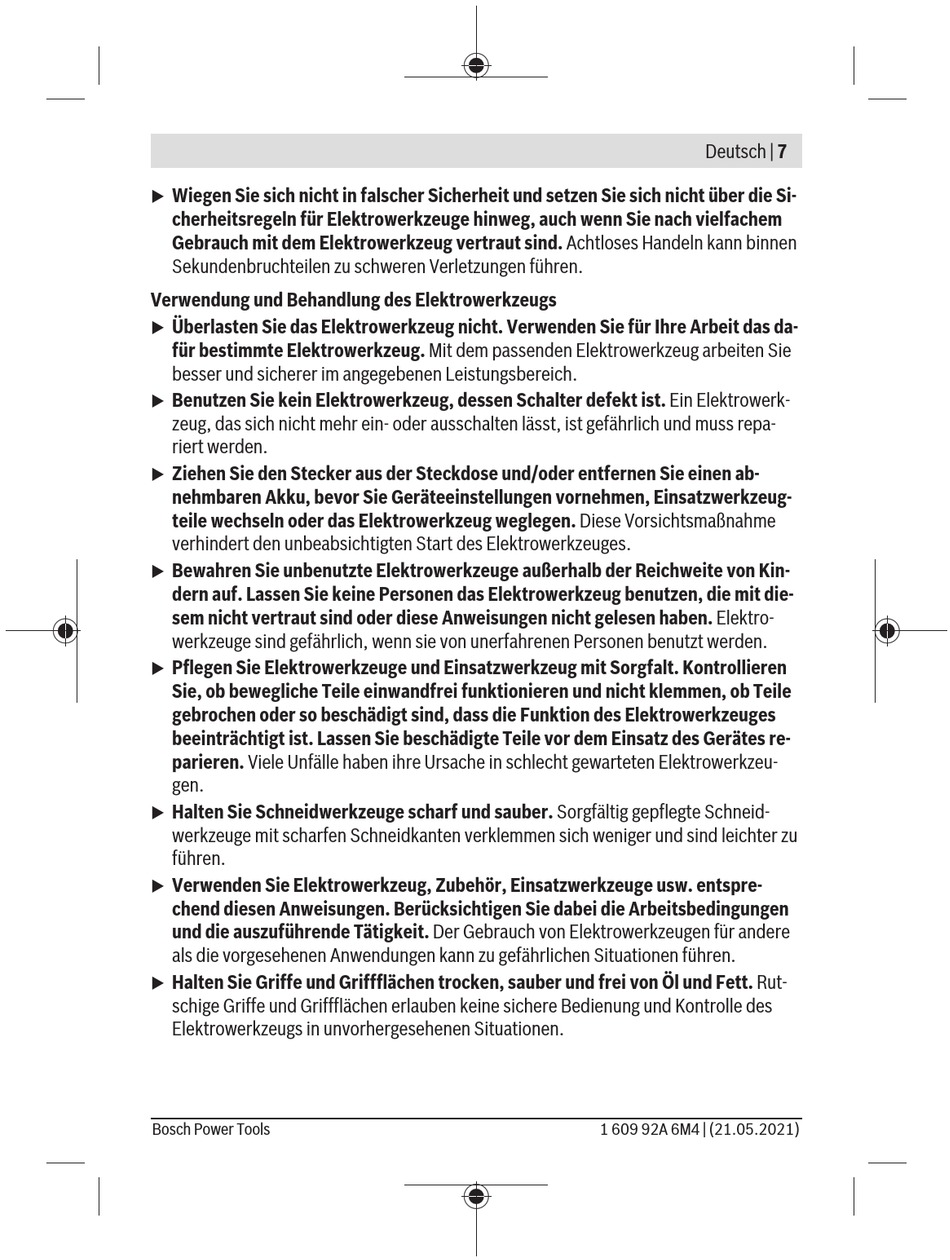 Deutsch | 7

▶ Wiegen Sie sich nicht in falscher Sicherheit und setzen Sie sich nicht über die Sicherheitsregeln für Elektrowerkzeuge hinweg, auch wenn Sie nach vielfachem Gebrauch mit dem Elektrowerkzeug vertraut sind. Achtloses Handeln kann binnen Sekundenbruchteilen zu schweren Verletzungen führen.

Verwendung und Behandlung des Elektrowerkzeugs

▶ Überlasten Sie das Elektrowerkzeug nicht. Verwenden Sie für Ihre Arbeit das dafür bestimmte Elektrowerkzeug. Mit dem passenden Elektrowerkzeug arbeiten Sie besser und sicherer im angegebenen Leistungsbereich.

▶ Benutzen Sie kein Elektrowerkzeug, dessen Schalter defekt ist. Ein Elektrowerkzeug, das sich nicht mehr ein- oder ausschalten lässt, ist gefährlich und muss repariert werden.

▶ Ziehen Sie den Stecker aus der Steckdose und/oder entfernen Sie einen abnehmbaren Akku, bevor Sie Geräteeinstellungen vornehmen, Einsatzwerkzeugteile wechseln oder das Elektrowerkzeug weglegen. Diese Vorsichtsmaßnahme verhindert den unbeabsichtigten Start des Elektrowerkzeuges.

▶ Bewahren Sie unbenutzte Elektrowerkzeuge außerhalb der Reichweite von Kindern auf. Lassen Sie keine Personen das Elektrowerkzeug benutzen, die mit diesem nicht vertraut sind oder diese Anweisungen nicht gelesen haben. Elektrowerkzeuge sind gefährlich, wenn sie von unerfahrenen Personen benutzt werden.

▶ Pflegen Sie Elektrowerkzeuge und Einsatzwerkzeug mit Sorgfalt. Kontrollieren Sie, ob bewegliche Teile einwandfrei funktionieren und nicht klemmen, ob Teile gebrochen oder so beschädigt sind, dass die Funktion des Elektrowerkzeuges beeinträchtigt ist. Lassen Sie beschädigte Teile vor dem Einsatz des Gerätes reparieren. Viele Unfälle haben ihre Ursache in schlecht gewarteten Elektrowerkzeugen.

▶ Halten Sie Schneidwerkzeuge scharf und sauber. Sorgfältig gepflegte Schneidwerkzeuge mit scharfen Schneidkanten verklemmen sich weniger und sind leichter zu führen.

▶ Verwenden Sie Elektrowerkzeug, Zubehör, Einsatzwerkzeuge usw. entsprechend diesen Anweisungen. Berücksichtigen Sie dabei die Arbeitsbedingungen und die auszuführende Tätigkeit. Der Gebrauch von Elektrowerkzeugen für andere als die vorgesehenen Anwendungen kann zu gefährlichen Situationen führen.

▶ Halten Sie Griffe und Griffflächen trocken, sauber und frei von Öl und Fett. Rutschige Griffe und Griffflächen erlauben keine sichere Bedienung und Kontrolle des Elektrowerkzeugs in unvorhergesehenen Situationen.

Bosch Power Tools

1 609 92A 6M4 | (21.05.2021)